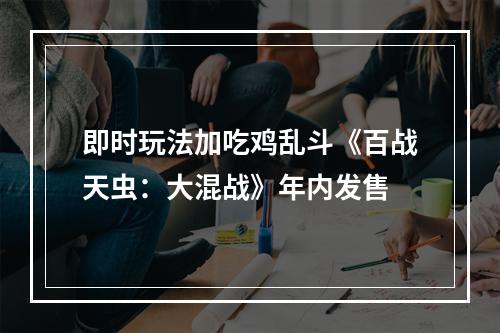 即时玩法加吃鸡乱斗《百战天虫：大混战》年内发售